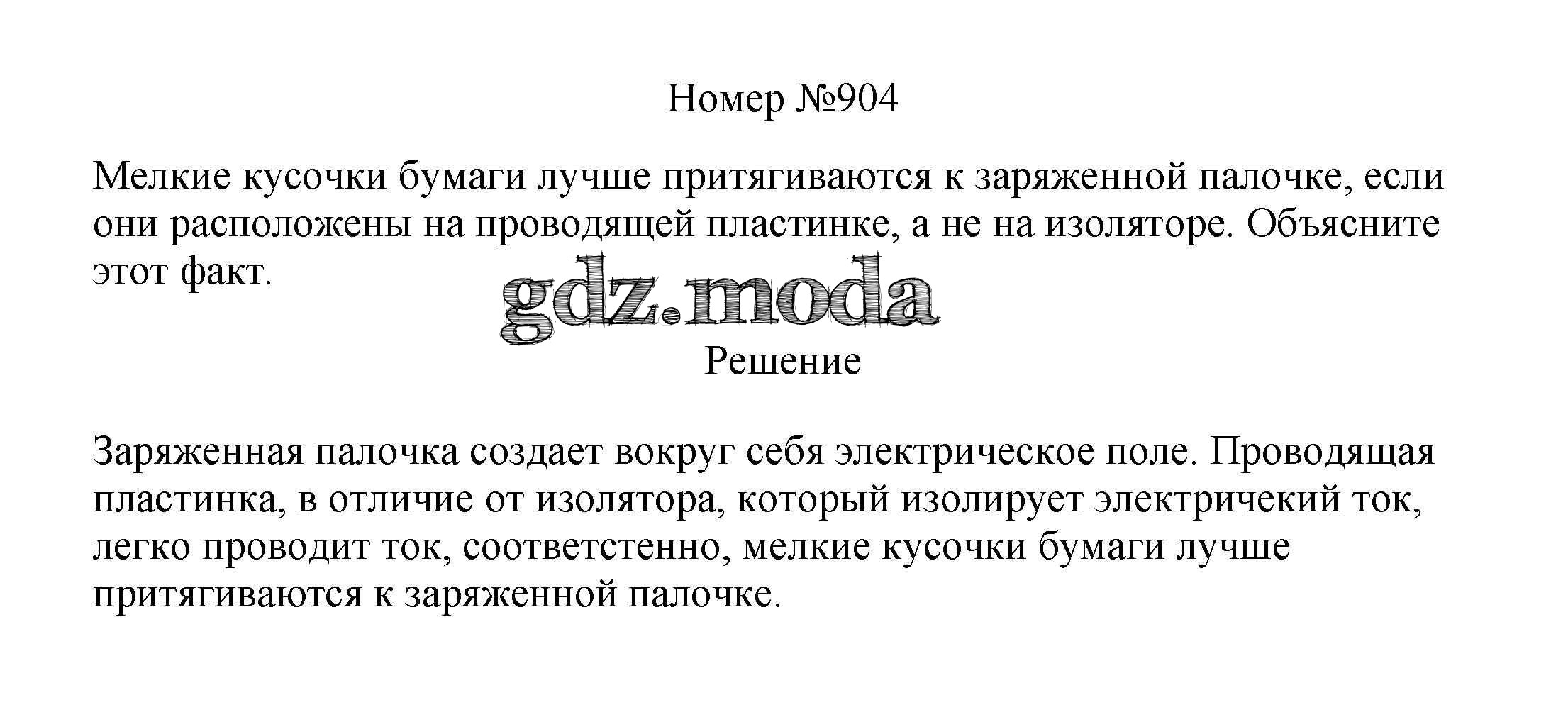 Номер №904

Мелкие кусочки бумаги лучше притягиваются к заряженной палочке, если они расположены на проводящей пластинке, а не на изоляторе. Объясните этот факт.

Решение

Заряженная палочка создает вокруг себя электрическое поле. Проводящая пластинка, в отличие от изолятора, который изолирует электричекий ток, легко проводит ток, соответстенно, мелкие кусочки бумаги лучше притягиваются к заряженной палочке.

gdz.moda